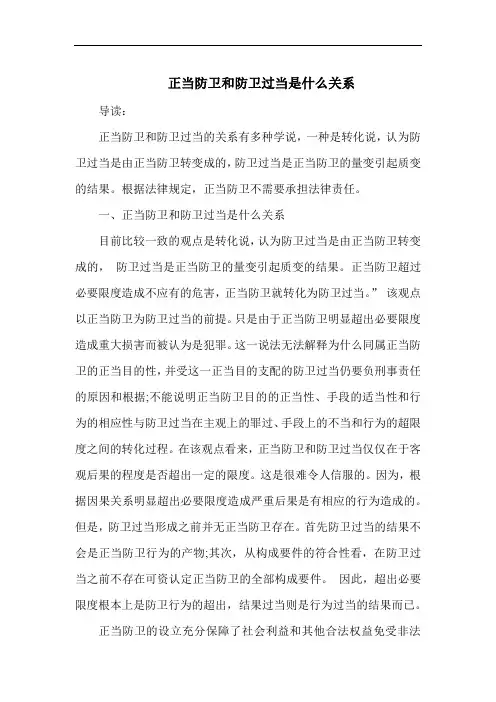 正当防卫和防卫过当是什么关系

导读:

正当防卫和防卫过当的关系有多种学说，一种是转化说，认为防卫过当是由正当防卫转变成的，防卫过当是正当防卫的量变引起质变的结果。根据法律规定，正当防卫不需要承担法律责任。

一、正当防卫和防卫过当是什么关系

目前比较一致的观点是转化说，认为防卫过当是由正当防卫转变成的， 防卫过当是正当防卫的量变引起质变的结果。正当防卫超过必要限度造成不应有的危害，正当防卫就转化为防卫过当。” 该观点以正当防卫为防卫过当的前提。只是由于正当防卫明显超出必要限度造成重大损害而被认为是犯罪。这一说法无法解释为什么同属正当防卫的正当目的性，并受这一正当目的支配的防卫过当仍要负刑事责任的原因和根据;不能说明正当防卫目的的正当性、手段的适当性和行为的相应性与防卫过当在主观上的罪过、手段上的不当和行为的超限度之间的转化过程。在该观点看来，正当防卫和防卫过当仅仅在于客观后果的程度是否超出一定的限度。这是很难令人信服的。因为，根据因果关系明显超出必要限度造成严重后果是有相应的行为造成的。但是，防卫过当形成之前并无正当防卫存在。首先防卫过当的结果不会是正当防卫行为的产物;其次，从构成要件的符合性看，在防卫过当之前不存在可资认定正当防卫的全部构成要件。 因此，超出必要限度根本上是防卫行为的超出，结果过当则是行为过当的结果而已。

正当防卫的设立充分保障了社会利益和其他合法权益免受非法